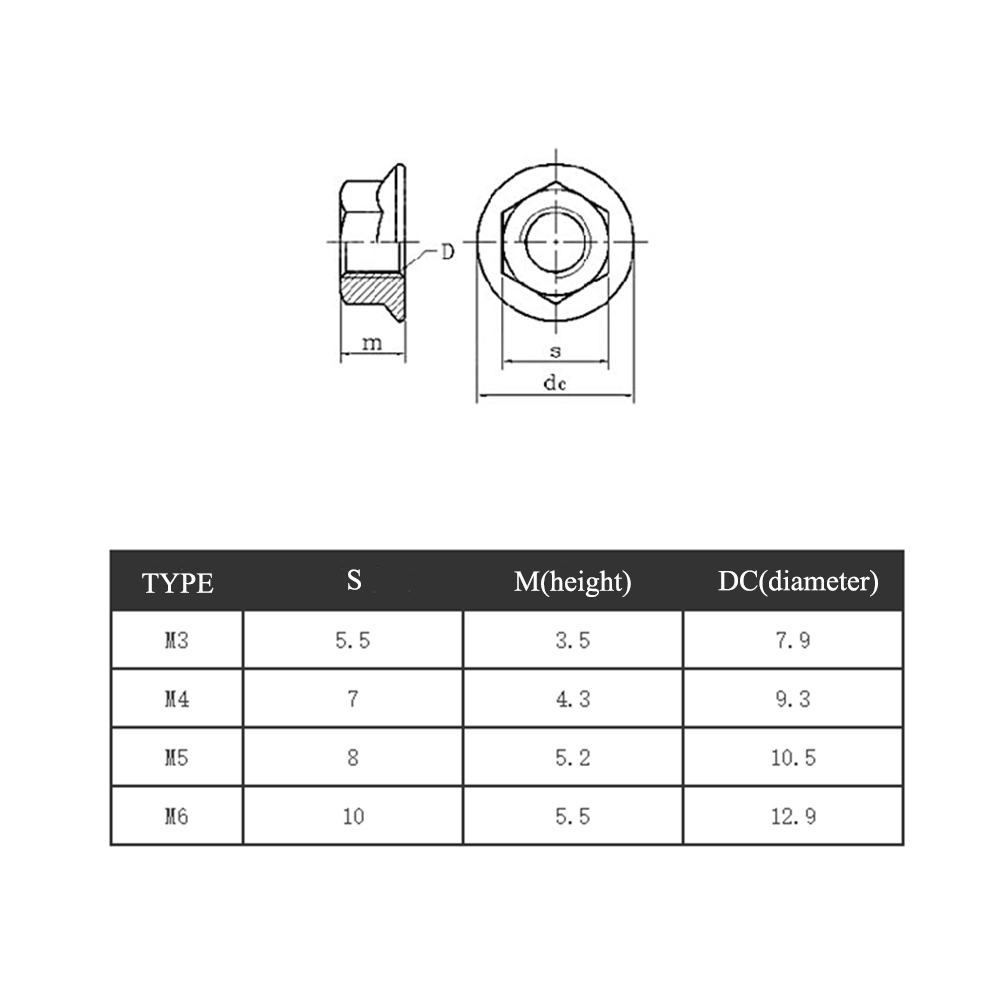 D

m

s

dc

| TYPE | S | M(height) | DC(diameter) |
|---|---|---|---|
| M3 | 5.5 | 3.5 | 7.9 |
| M4 | 7 | 4.3 | 9.3 |
| M5 | 8 | 5.2 | 10.5 |
| M6 | 10 | 5.5 | 12.9 |